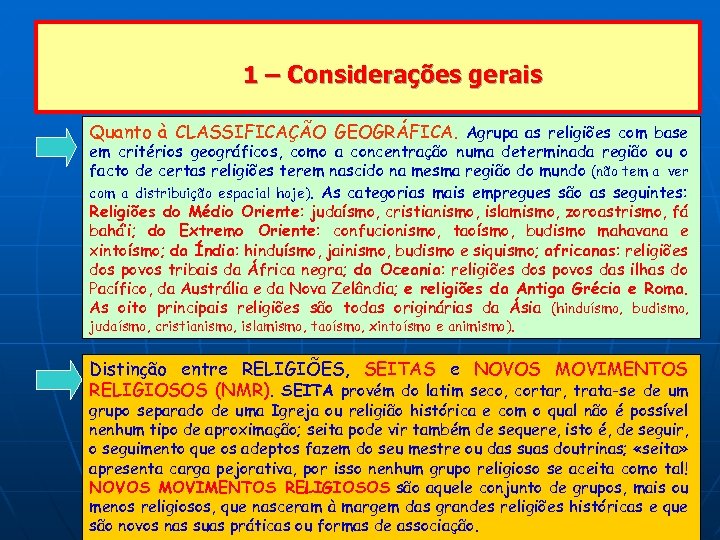 1 – Considerações gerais

Quanto à CLASSIFICAÇÃO GEOGRÁFICA. Agrupa as religiões com base em critérios geográficos, como a concentração numa determinada região ou o facto de certas religiões terem nascido na mesma região do mundo (não tem a ver com a distribuição espacial hoje). As categorias mais empregues são as seguintes: Religiões do Médio Oriente: judaísmo, cristianismo, islamismo, zoroastrismo, fá bahá'i; do Extremo Oriente: confucionismo, taoísmo, budismo mahavana e xintoísmo; da Índia: hinduísmo, jainismo, budismo e siquismo; africanas: religiões dos povos tribais da África negra; da Oceania: religiões dos povos das ilhas do Pacífico, da Austrália e da Nova Zelândia; e religiões da Antiga Grécia e Roma. As oito principais religiões são todas originárias da Ásia (hinduísmo, budismo, judaísmo, cristianismo, islamismo, taoísmo, xintoísmo e animismo).

Distinção entre RELIGIÕES, SEITAS e NOVOS MOVIMENTOS RELIGIOSOS (NMR). SEITA provém do latim seco, cortar, trata-se de um grupo separado de uma Igreja ou religião histórica e com o qual não é possível nenhum tipo de aproximação; seita pode vir também de sequere, isto é, de seguir, o seguimento que os adeptos fazem do seu mestre ou das suas doutrinas; «seita» apresenta carga pejorativa, por isso nenhum grupo religioso se aceita como tal! NOVOS MOVIMENTOS RELIGIOSOS são aquele conjunto de grupos, mais ou menos religiosos, que nasceram à margem das grandes religiões históricas e que são novos nas suas práticas ou formas de associação.